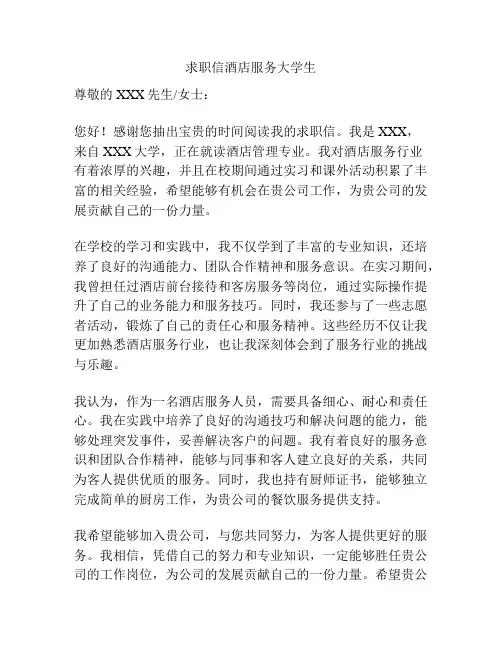 求职信酒店服务大学生

尊敬的 XXX 先生/女士：

您好！感谢您抽出宝贵的时间阅读我的求职信。我是 XXX，来自 XXX 大学，正在就读酒店管理专业。我对酒店服务行业有着浓厚的兴趣，并且在校期间通过实习和课外活动积累了丰富的相关经验，希望能够有机会在贵公司工作，为贵公司的发展贡献自己的一份力量。

在学校的学习和实践中，我不仅学到了丰富的专业知识，还培养了良好的沟通能力、团队合作精神和服务意识。在实习期间，我曾担任过酒店前台接待和客房服务等岗位，通过实际操作提升了自己的业务能力和服务技巧。同时，我还参与了一些志愿者活动，锻炼了自己的责任心和服务精神。这些经历不仅让我更加熟悉酒店服务行业，也让我深刻体会到了服务行业的挑战与乐趣。

我认为，作为一名酒店服务人员，需要具备细心、耐心和责任心。我在实践中培养了良好的沟通技巧和解决问题的能力，能够处理突发事件，妥善解决客户的问题。我有着良好的服务意识和团队合作精神，能够与同事和客人建立良好的关系，共同为客人提供优质的服务。同时，我也持有厨师证书，能够独立完成简单的厨房工作，为贵公司的餐饮服务提供支持。

我希望能够加入贵公司，与您共同努力，为客人提供更好的服务。我相信，凭借自己的努力和专业知识，一定能够胜任贵公司的工作岗位，为公司的发展贡献自己的一份力量。希望贵公